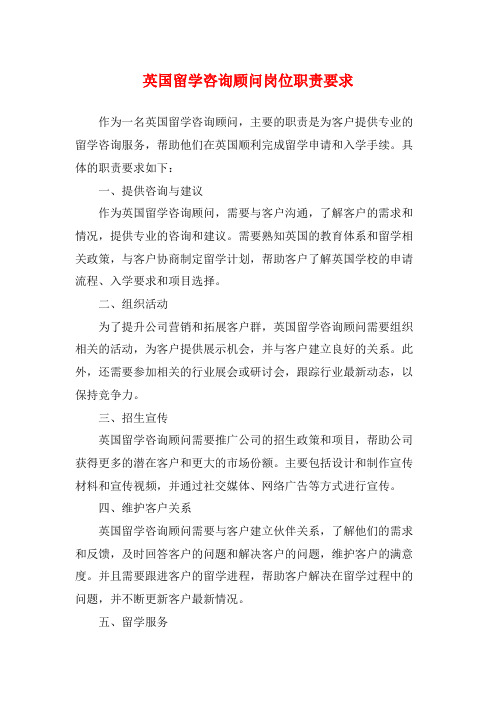 英国留学咨询顾问岗位职责要求

作为一名英国留学咨询顾问，主要的职责是为客户提供专业的留学咨询服务，帮助他们在英国顺利完成留学申请和入学手续。具体的职责要求如下：

一、提供咨询与建议

作为英国留学咨询顾问，需要与客户沟通，了解客户的需求和情况，提供专业的咨询和建议。需要熟知英国的教育体系和留学相关政策，与客户协商制定留学计划，帮助客户了解英国学校的申请流程、入学要求和项目选择。

二、组织活动

为了提升公司营销和拓展客户群，英国留学咨询顾问需要组织相关的活动，为客户提供展示机会，并与客户建立良好的关系。此外，还需要参加相关的行业展会或研讨会，跟踪行业最新动态，以保持竞争力。

三、招生宣传

英国留学咨询顾问需要推广公司的招生政策和项目，帮助公司获得更多的潜在客户和更大的市场份额。主要包括设计和制作宣传材料和宣传视频，并通过社交媒体、网络广告等方式进行宣传。

四、维护客户关系

英国留学咨询顾问需要与客户建立伙伴关系，了解他们的需求和反馈，及时回答客户的问题和解决客户的问题，维护客户的满意度。并且需要跟进客户的留学进程，帮助客户解决在留学过程中的问题，并不断更新客户最新情况。

五、留学服务